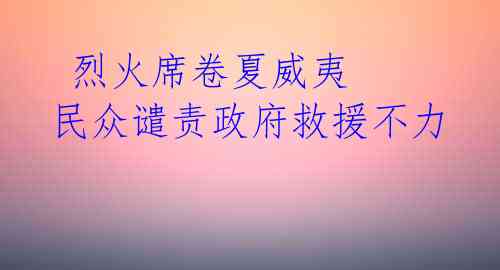 烈火席卷夏威夷
民众谴责政府救援不力